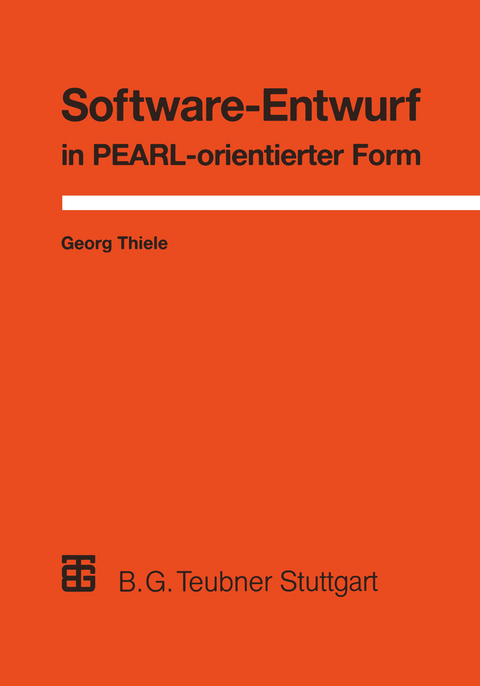 Software-Entwurf
in PEARL-orientierter Form

Georg Thiele

B. G. Teubner Stuttgart